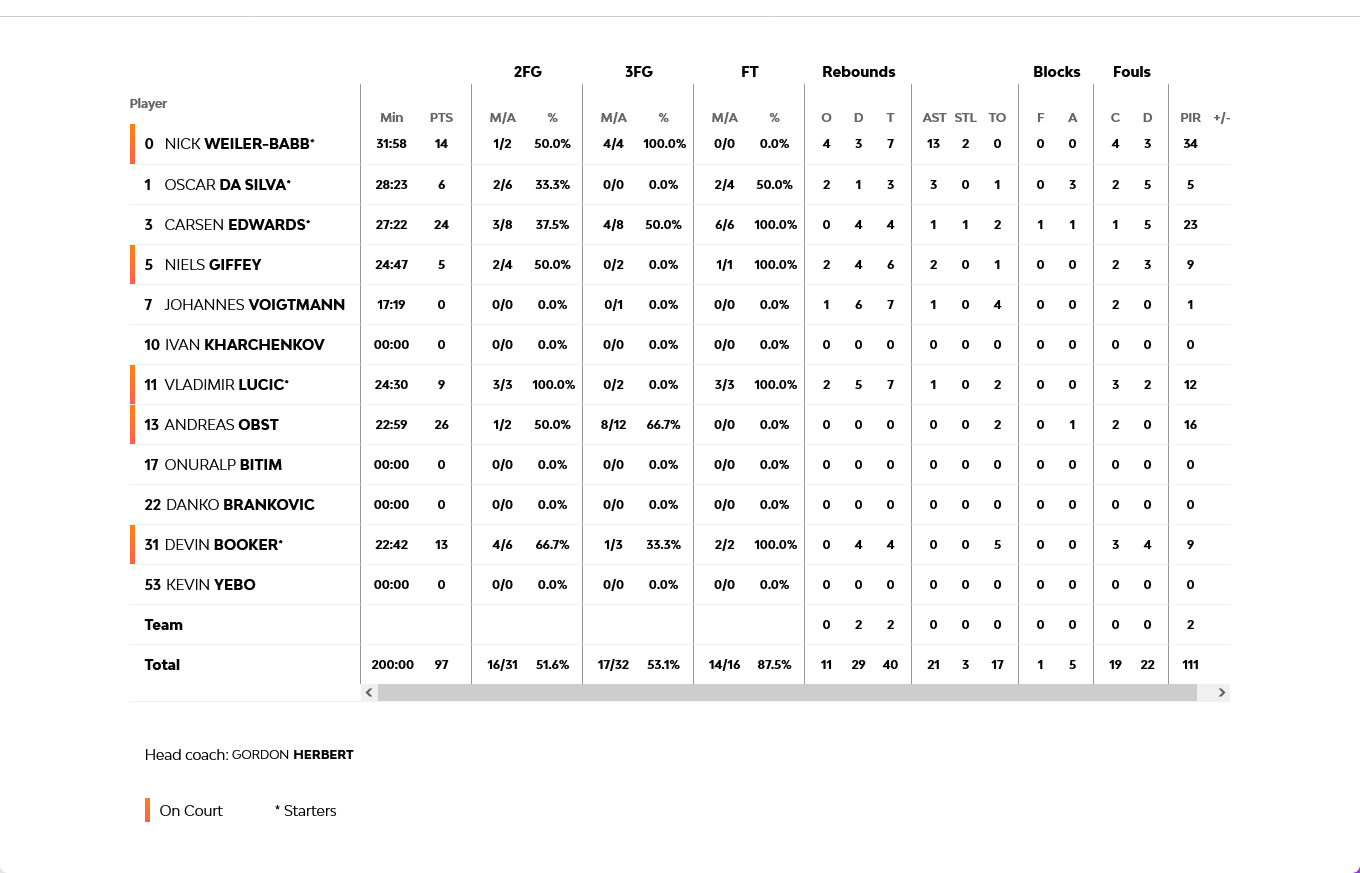 | Player | Min | PTS | 2FG M/A | 2FG % | 3FG M/A | 3FG % | FT M/A | FT % | Rebounds O | Rebounds D | Rebounds T | AST | STL | TO | Blocks F | Blocks A | Fouls C | Fouls D | PIR | +/- |
|---|---|---|---|---|---|---|---|---|---|---|---|---|---|---|---|---|---|---|---|---|
| 0 NICK WEILER-BABB* | 31:58 | 14 | 1/2 | 50.0% | 4/4 | 100.0% | 0/0 | 0.0% | 4 | 3 | 7 | 13 | 2 | 0 | 0 | 0 | 4 | 3 | 34 | |
| 1 OSCAR DA SILVA* | 28:23 | 6 | 2/6 | 33.3% | 0/0 | 0.0% | 2/4 | 50.0% | 2 | 1 | 3 | 3 | 0 | 1 | 0 | 3 | 2 | 5 | 5 | |
| 3 CARSEN EDWARDS* | 27:22 | 24 | 3/8 | 37.5% | 4/8 | 50.0% | 6/6 | 100.0% | 0 | 4 | 4 | 1 | 1 | 2 | 1 | 1 | 1 | 5 | 23 | |
| 5 NIELS GIFFEY | 24:47 | 5 | 2/4 | 50.0% | 0/2 | 0.0% | 1/1 | 100.0% | 2 | 4 | 6 | 2 | 0 | 1 | 0 | 0 | 2 | 3 | 9 | |
| 7 JOHANNES VOIGTMANN | 17:19 | 0 | 0/0 | 0.0% | 0/1 | 0.0% | 0/0 | 0.0% | 1 | 6 | 7 | 1 | 0 | 4 | 0 | 0 | 2 | 0 | 1 | |
| 10 IVAN KHARCHENKOV | 00:00 | 0 | 0/0 | 0.0% | 0/0 | 0.0% | 0/0 | 0.0% | 0 | 0 | 0 | 0 | 0 | 0 | 0 | 0 | 0 | 0 | 0 | |
| 11 VLADIMIR LUCIC* | 24:30 | 9 | 3/3 | 100.0% | 0/2 | 0.0% | 3/3 | 100.0% | 2 | 5 | 7 | 1 | 0 | 2 | 0 | 0 | 3 | 2 | 12 | |
| 13 ANDREAS OBST | 22:59 | 26 | 1/2 | 50.0% | 8/12 | 66.7% | 0/0 | 0.0% | 0 | 0 | 0 | 0 | 0 | 2 | 0 | 1 | 2 | 0 | 16 | |
| 17 ONURALP BITIM | 00:00 | 0 | 0/0 | 0.0% | 0/0 | 0.0% | 0/0 | 0.0% | 0 | 0 | 0 | 0 | 0 | 0 | 0 | 0 | 0 | 0 | 0 | |
| 22 DANKO BRANKOVIC | 00:00 | 0 | 0/0 | 0.0% | 0/0 | 0.0% | 0/0 | 0.0% | 0 | 0 | 0 | 0 | 0 | 0 | 0 | 0 | 0 | 0 | 0 | |
| 31 DEVIN BOOKER* | 22:42 | 13 | 4/6 | 66.7% | 1/3 | 33.3% | 2/2 | 100.0% | 0 | 4 | 4 | 0 | 0 | 5 | 0 | 0 | 3 | 4 | 9 | |
| 53 KEVIN YEBO | 00:00 | 0 | 0/0 | 0.0% | 0/0 | 0.0% | 0/0 | 0.0% | 0 | 0 | 0 | 0 | 0 | 0 | 0 | 0 | 0 | 0 | 0 | |
| Team | | | | | | | | | 0 | 2 | 2 | 0 | 0 | 0 | 0 | 0 | 0 | 0 | 2 | |
| Total | 200:00 | 97 | 16/31 | 51.6% | 17/32 | 53.1% | 14/16 | 87.5% | 11 | 29 | 40 | 21 | 3 | 17 | 1 | 5 | 19 | 22 | 111 | |

Head coach: GORDON HERBERT

On Court * Starters